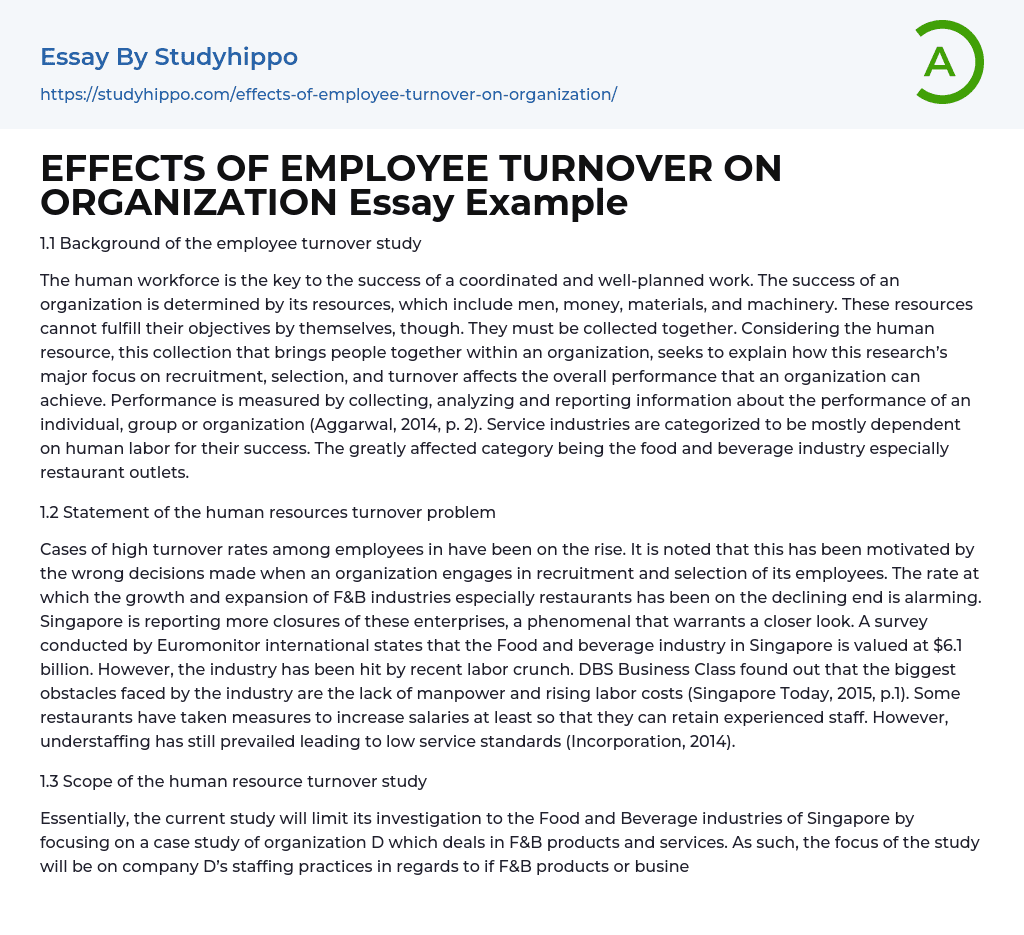 Essay By Studyhippo

https://studyhippo.com/effects-of-employee-turnover-on-organization/

A

EFFECTS OF EMPLOYEE TURNOVER ON ORGANIZATION Essay Example

1.1 Background of the employee turnover study

The human workforce is the key to the success of a coordinated and well-planned work. The success of an organization is determined by its resources, which include men, money, materials, and machinery. These resources cannot fulfill their objectives by themselves, though. They must be collected together. Considering the human resource, this collection that brings people together within an organization, seeks to explain how this research's major focus on recruitment, selection, and turnover affects the overall performance that an organization can achieve. Performance is measured by collecting, analyzing and reporting information about the performance of an individual, group or organization (Aggarwal, 2014, p. 2). Service industries are categorized to be mostly dependent on human labor for their success. The greatly affected category being the food and beverage industry especially restaurant outlets.

1.2 Statement of the human resources turnover problem

Cases of high turnover rates among employees in have been on the rise. It is noted that this has been motivated by the wrong decisions made when an organization engages in recruitment and selection of its employees. The rate at which the growth and expansion of F&B industries especially restaurants has been on the declining end is alarming. Singapore is reporting more closures of these enterprises, a phenomenal that warrants a closer look. A survey conducted by Euromonitor international states that the Food and beverage industry in Singapore is valued at $6.1 billion. However, the industry has been hit by recent labor crunch. DBS Business Class found out that the biggest obstacles faced by the industry are the lack of manpower and rising labor costs (Singapore Today, 2015, p.1). Some restaurants have taken measures to increase salaries at least so that they can retain experienced staff. However, understaffing has still prevailed leading to low service standards (Incorporation, 2014).

1.3 Scope of the human resource turnover study

Essentially, the current study will limit its investigation to the Food and Beverage industries of Singapore by focusing on a case study of organization D which deals in F&B products and services. As such, the focus of the study will be on company D's staffing practices in regards to if F&B products or busine